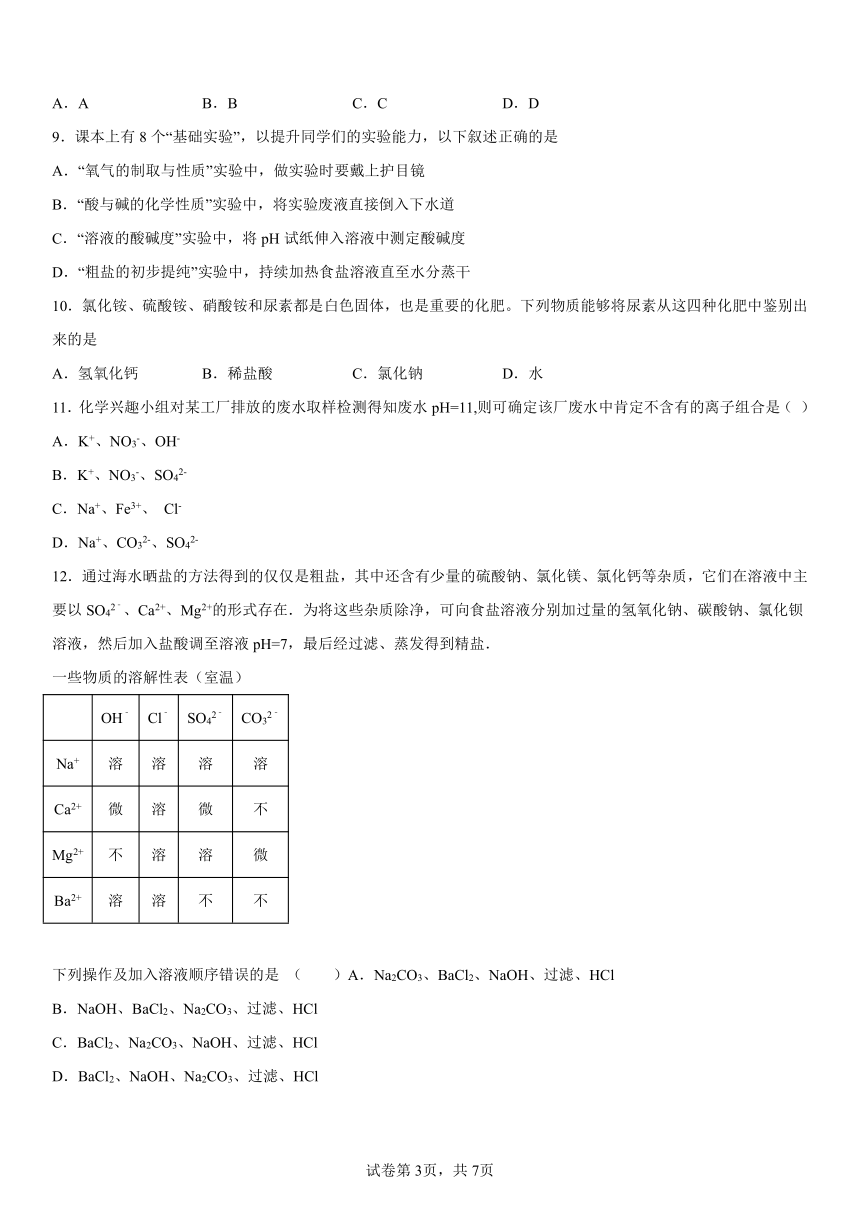 A．A　　　　　B．B　　　　　C．C　　　　　D．D

9．课本上有 8 个“基础实验”，以提升同学们的实验能力，以下叙述正确的是

A．“氧气的制取与性质”实验中，做实验时要戴上护目镜

B．“酸与碱的化学性质”实验中，将实验废液直接倒入下水道

C．“溶液的酸碱度”实验中，将 pH 试纸伸入溶液中测定酸碱度

D．“粗盐的初步提纯”实验中，持续加热食盐溶液直至水分蒸干

10．氯化铵、硫酸铵、硝酸铵和尿素都是白色固体，也是重要的化肥。下列物质能够将尿素从这四种化肥中鉴别出来的是

A．氢氧化钙　　　B．稀盐酸　　　C．氯化钠　　　D．水

11．化学兴趣小组对某工厂排放的废水取样检测得知废水 pH=11,则可确定该厂废水中肯定不含有的离子组合是（ ）

A．$K^+$、$NO_3^-$、$OH^-$

B．$K^+$、$NO_3^-$、$SO_4^{2-}$

C．$Na^+$、$Fe^{3+}$、 $Cl^-$

D．$Na^+$、$CO_3^{2-}$、$SO_4^{2-}$

12．通过海水晒盐的方法得到的仅仅是粗盐，其中还含有少量的硫酸钠、氯化镁、氯化钙等杂质，它们在溶液中主要以 $SO_4^{2-}$、$Ca^{2+}$、$Mg^{2+}$的形式存在．为将这些杂质除净，可向食盐溶液分别加过量的氢氧化钠、碳酸钠、氯化钡溶液，然后加入盐酸调至溶液 pH=7，最后经过滤、蒸发得到精盐．

一些物质的溶解性表（室温）

| | $OH^-$ | $Cl^-$ | $SO_4^{2-}$ | $CO_3^{2-}$ |
|---|---|---|---|---|
| $Na^+$ | 溶 | 溶 | 溶 | 溶 |
| $Ca^{2+}$ | 微 | 溶 | 微 | 不 |
| $Mg^{2+}$ | 不 | 溶 | 溶 | 微 |
| $Ba^{2+}$ | 溶 | 溶 | 不 | 不 |

下列操作及加入溶液顺序错误的是 （　　）A．$Na_2CO_3$、$BaCl_2$、NaOH、过滤、HCl

B．NaOH、$BaCl_2$、$Na_2CO_3$、过滤、HCl

C．$BaCl_2$、$Na_2CO_3$、NaOH、过滤、HCl

D．$BaCl_2$、NaOH、$Na_2CO_3$、过滤、HCl

试卷第 3页，共 7页